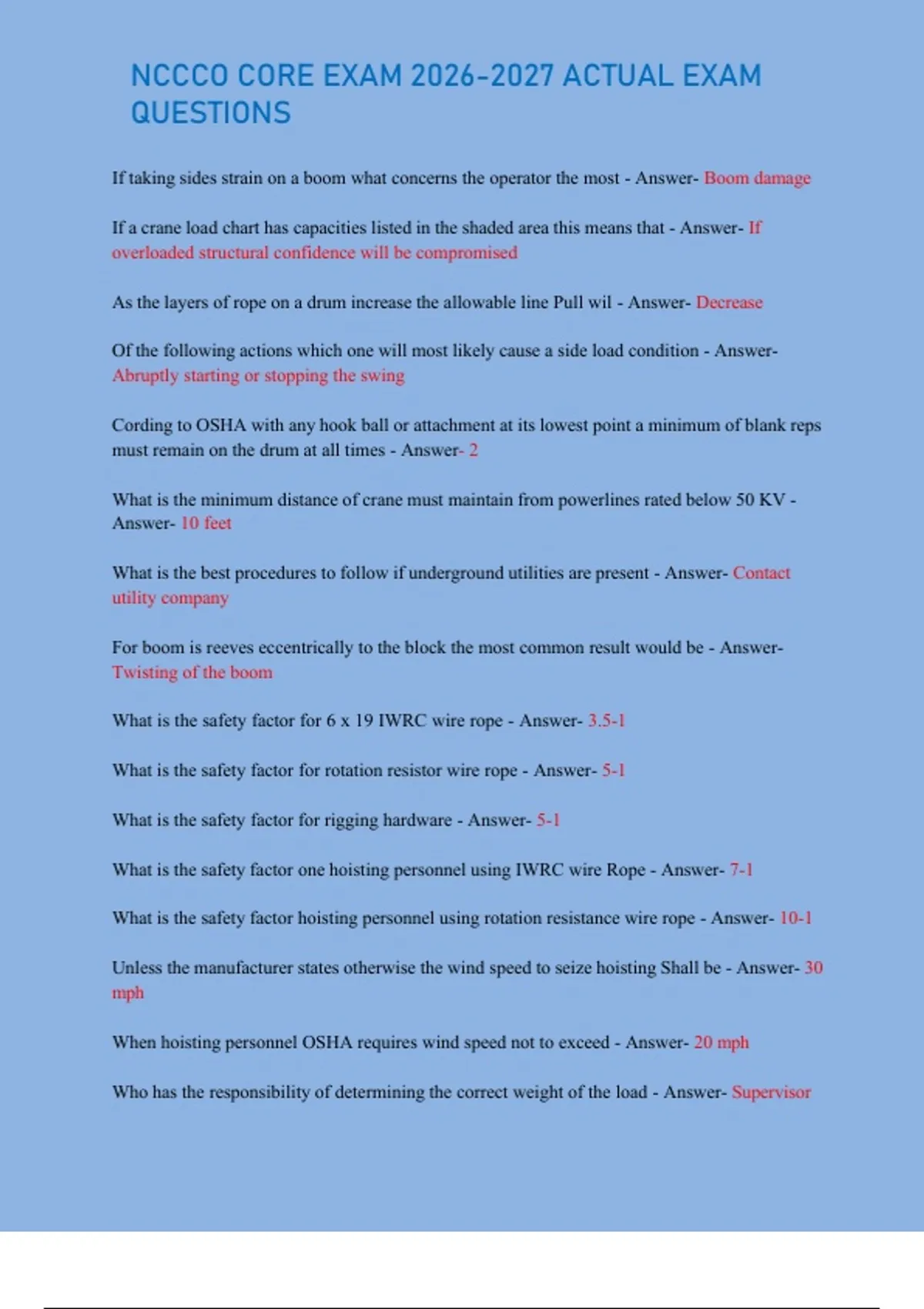 NCCCO CORE EXAM 2026-2027 ACTUAL EXAM QUESTIONS

If taking sides strain on a boom what concerns the operator the most - Answer- Boom damage

If a crane load chart has capacities listed in the shaded area this means that - Answer- If overloaded structural confidence will be compromised

As the layers of rope on a drum increase the allowable line Pull wil - Answer- Decrease

Of the following actions which one will most likely cause a side load condition - Answer- Abruptly starting or stopping the swing

Cording to OSHA with any hook ball or attachment at its lowest point a minimum of blank reps must remain on the drum at all times - Answer- 2

What is the minimum distance of crane must maintain from powerlines rated below 50 KV - Answer- 10 feet

What is the best procedures to follow if underground utilities are present - Answer- Contact utility company

For boom is reeves eccentrically to the block the most common result would be - Answer- Twisting of the boom

What is the safety factor for 6 x 19 IWRC wire rope - Answer- 3.5-1

What is the safety factor for rotation resistor wire rope - Answer- 5-1

What is the safety factor for rigging hardware - Answer- 5-1

What is the safety factor one hoisting personnel using IWRC wire Rope - Answer- 7-1

What is the safety factor hoisting personnel using rotation resistance wire rope - Answer- 10-1

Unless the manufacturer states otherwise the wind speed to seize hoisting Shall be - Answer- 30 mph

When hoisting personnel OSHA requires wind speed not to exceed - Answer- 20 mph

Who has the responsibility of determining the correct weight of the load - Answer- Supervisor